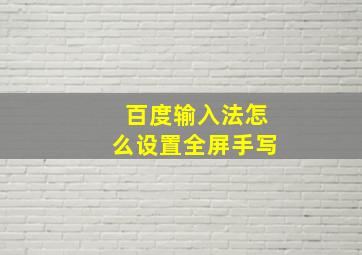 百度输入法怎么设置全屏手写